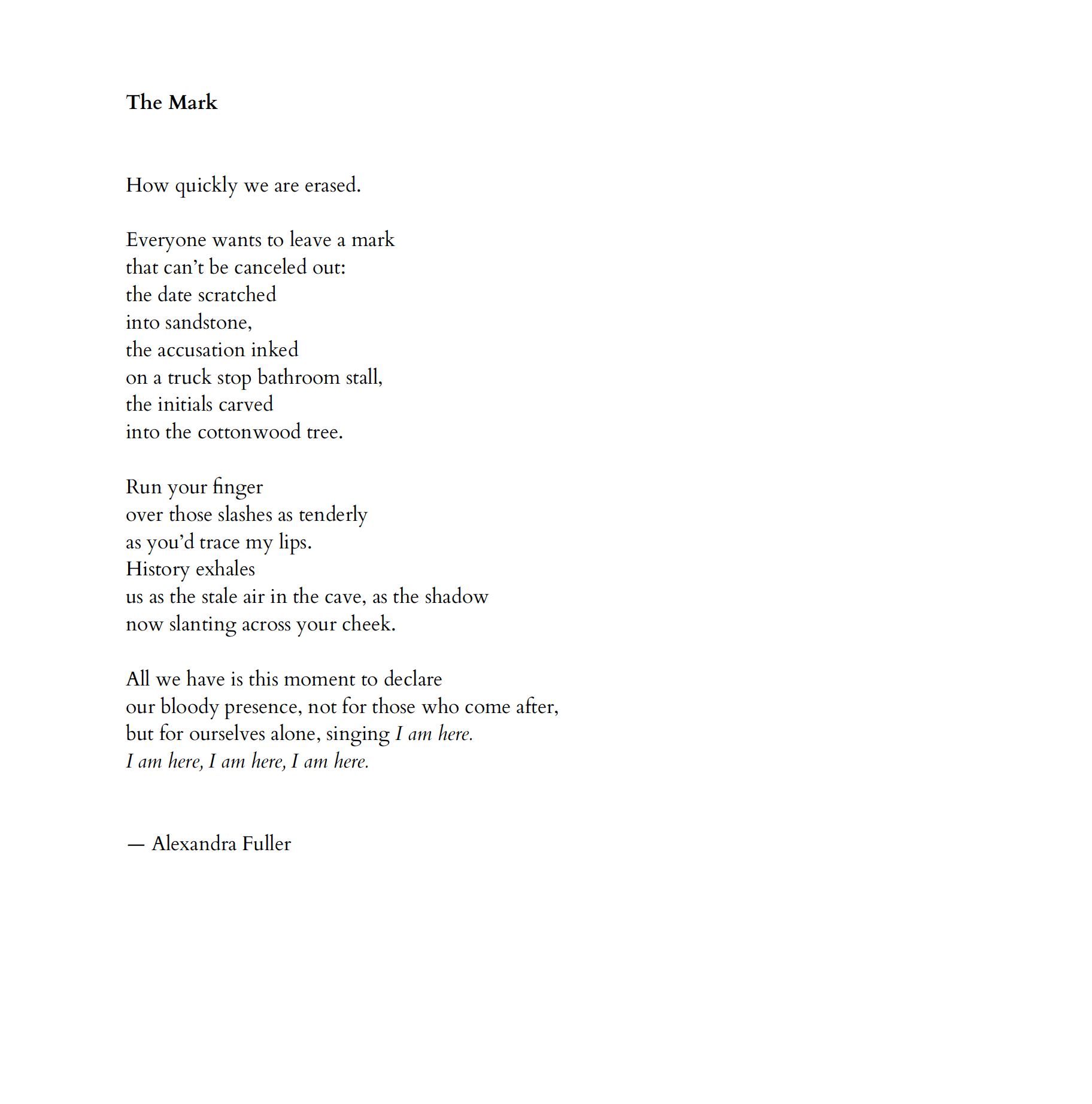 The Mark

How quickly we are erased.

Everyone wants to leave a mark
that can’t be canceled out:
the date scratched
into sandstone,
the accusation inked
on a truck stop bathroom stall,
the initials carved
into the cottonwood tree.

Run your finger
over those slashes as tenderly
as you’d trace my lips.
History exhales
us as the stale air in the cave, as the shadow
now slanting across your cheek.

All we have is this moment to declare
our bloody presence, not for those who come after,
but for ourselves alone, singing I am here.
I am here, I am here, I am here.

— Alexandra Fuller